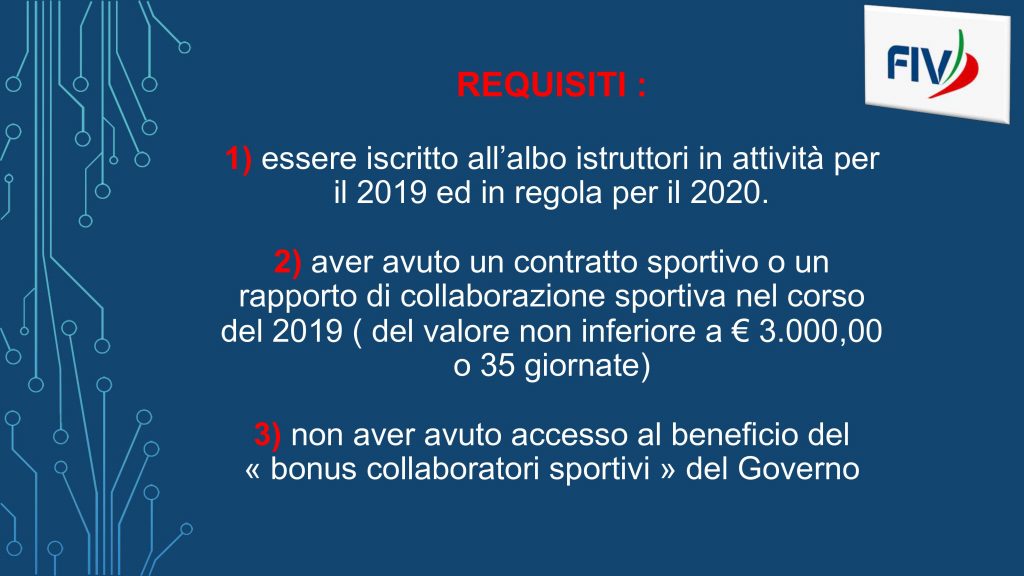 FIV

REQUISITI :

1) essere iscritto all'albo istruttori in attività per il 2019 ed in regola per il 2020.

2) aver avuto un contratto sportivo o un rapporto di collaborazione sportiva nel corso del 2019 ( del valore non inferiore a € 3.000,00 o 35 giornate)

3) non aver avuto accesso al beneficio del « bonus collaboratori sportivi » del Governo